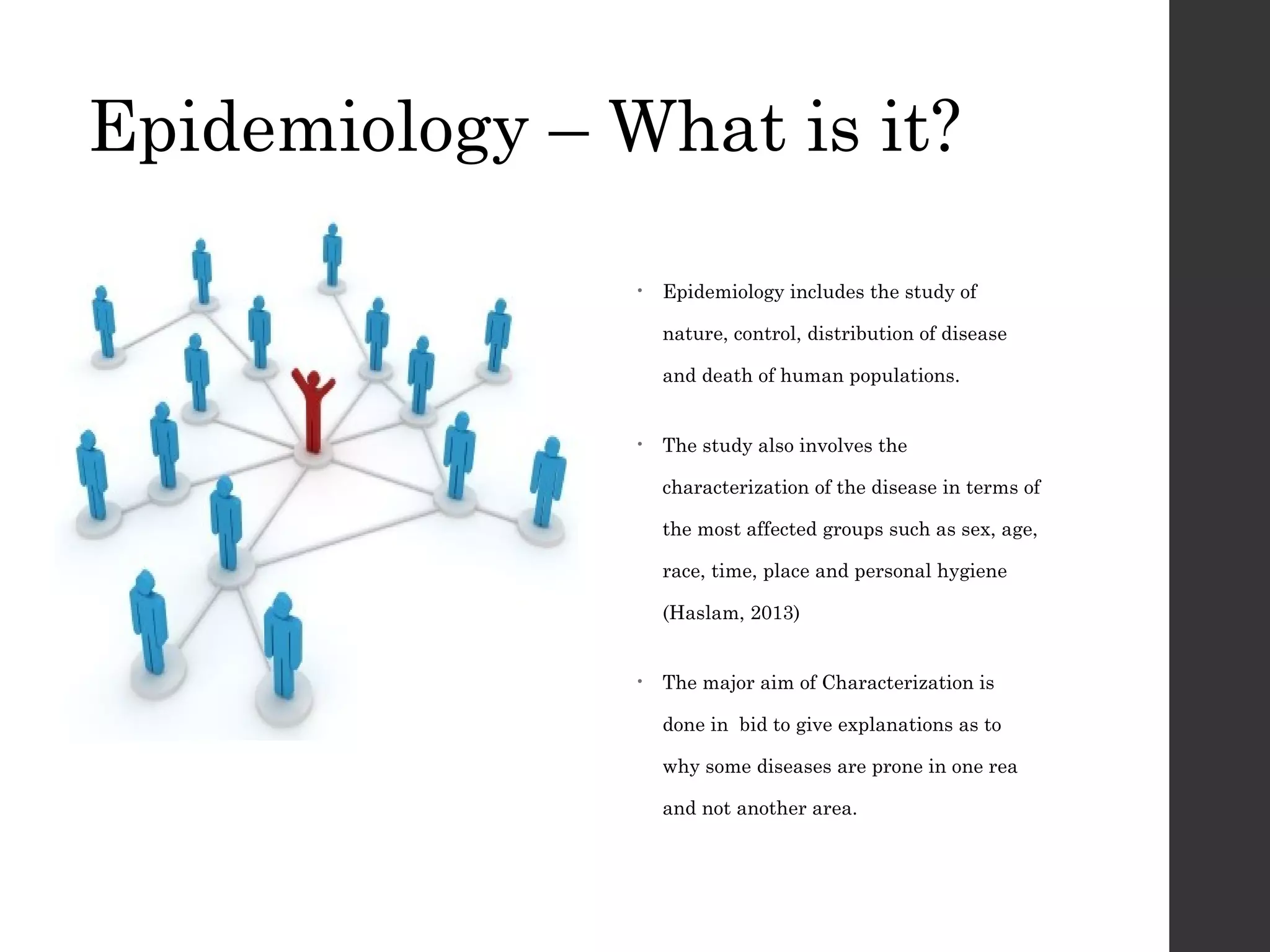 Epidemiology – What is it?

• Epidemiology includes the study of nature, control, distribution of disease and death of human populations.

• The study also involves the characterization of the disease in terms of the most affected groups such as sex, age, race, time, place and personal hygiene (Haslam, 2013)

• The major aim of Characterization is done in  bid to give explanations as to why some diseases are prone in one rea and not another area.